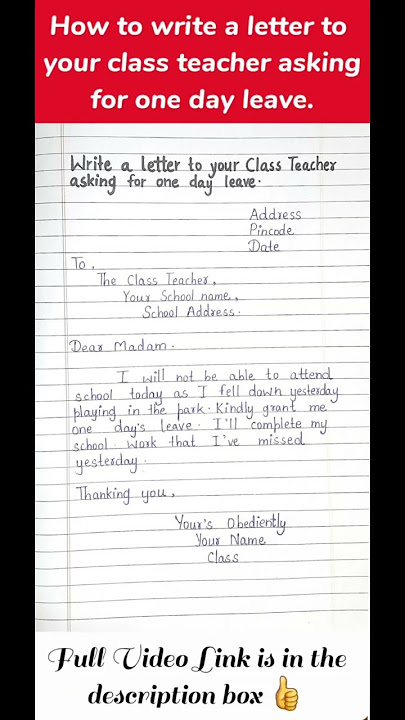 How to write a letter to your class teacher asking for one day leave.

Write a letter to your Class Teacher asking for one day leave.

Address
Pincode
Date

To,
The Class Teacher,
Your School name,
School Address.

Dear Madam.

I will not be able to attend school today as I fell down yesterday playing in the park. Kindly grant me one day's leave. I'll complete my school work that I've missed yesterday.

Thanking you,

Your's Obediently
Your Name
Class

Full Video Link is in the description box 👍